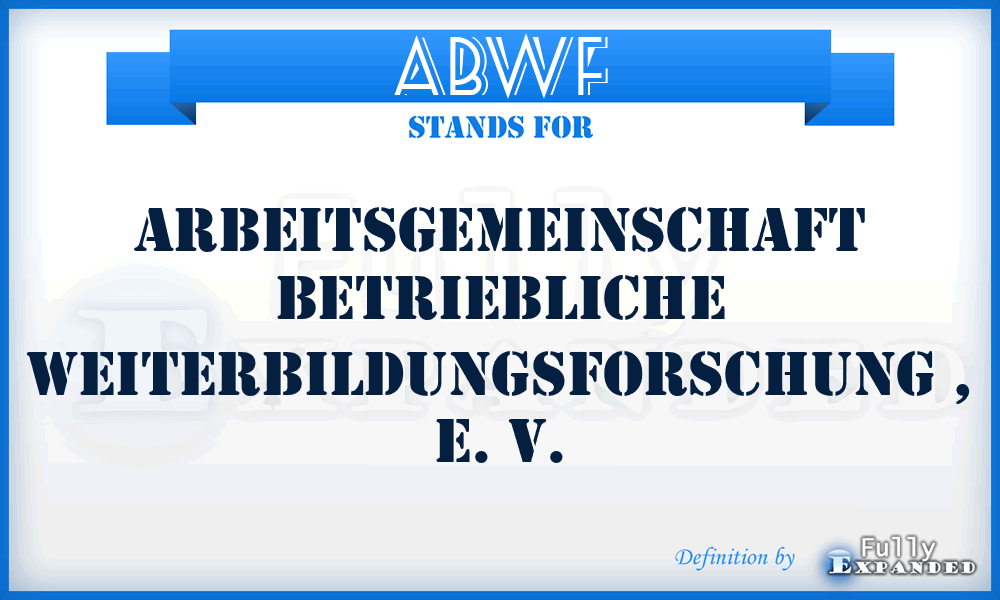 ABWF
STANDS FOR

ARBEITSGEMEINSCHAFT BETRIEBLICHE WEITERBILDUNGSFORSCHUNG , E. V.

Definition by Fully Expanded